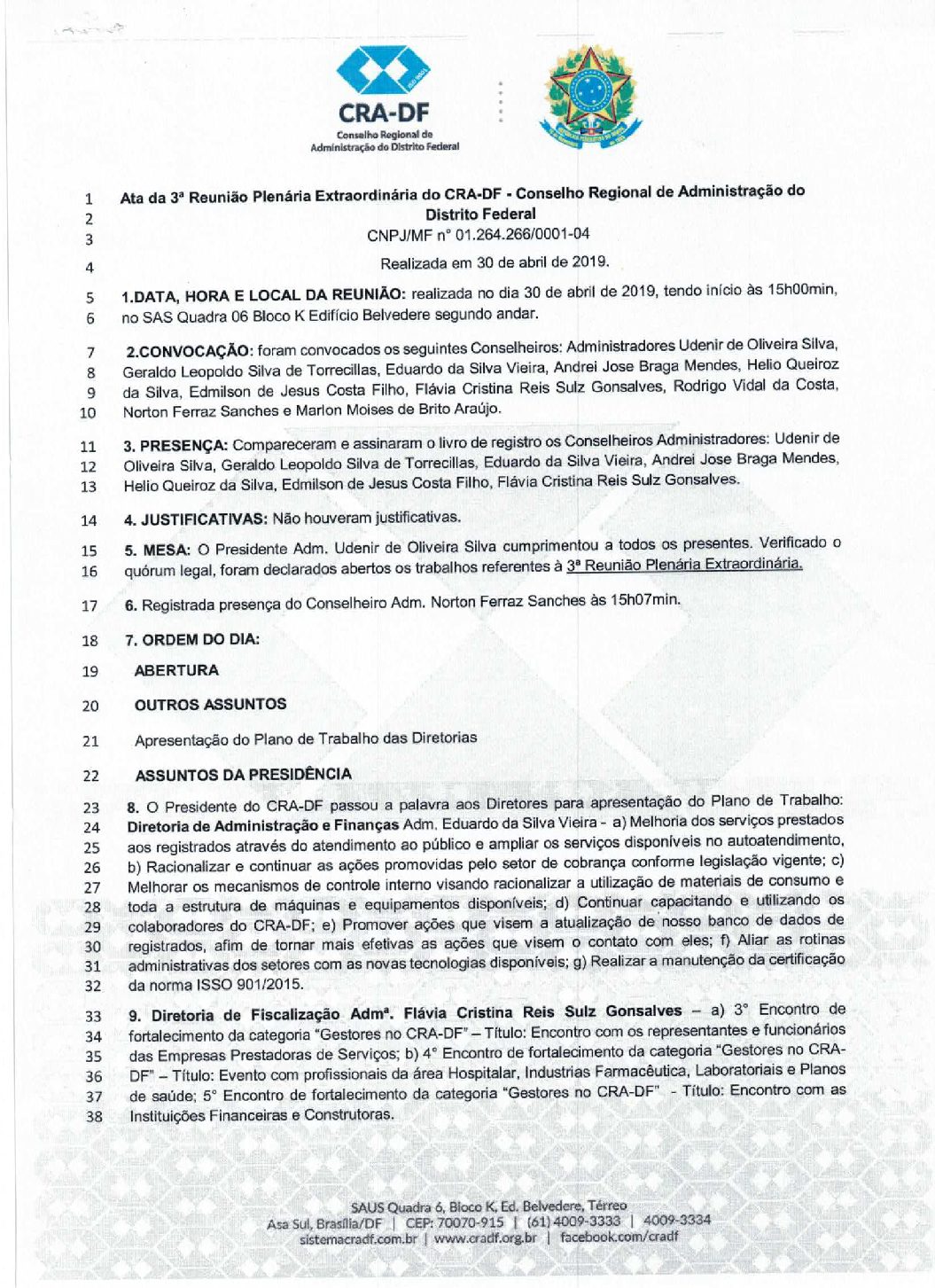 CRA-DF
Conselho Regional de Administração do Distrito Federal

1 Ata da 3ª Reunião Plenária Extraordinária do CRA-DF - Conselho Regional de Administração do
2 Distrito Federal
3 CNPJ/MF nº 01.264.266/0001-04
4 Realizada em 30 de abril de 2019.

5 1.DATA, HORA E LOCAL DA REUNIÃO: realizada no dia 30 de abril de 2019, tendo início às 15h00min,
6 no SAS Quadra 06 Bloco K Edifício Belvedere segundo andar.

7 2.CONVOCAÇÃO: foram convocados os seguintes Conselheiros: Administradores Udenir de Oliveira Silva,
8 Geraldo Leopoldo Silva de Torrecillas, Eduardo da Silva Vieira, Andrei Jose Braga Mendes, Helio Queiroz
9 da Silva, Edmilson de Jesus Costa Filho, Flávia Cristina Reis Sulz Gonsalves, Rodrigo Vidal da Costa,
10 Norton Ferraz Sanches e Marlon Moises de Brito Araújo.

11 3. PRESENÇA: Compareceram e assinaram o livro de registro os Conselheiros Administradores: Udenir de
12 Oliveira Silva, Geraldo Leopoldo Silva de Torrecillas, Eduardo da Silva Vieira, Andrei Jose Braga Mendes,
13 Helio Queiroz da Silva, Edmilson de Jesus Costa Filho, Flávia Cristina Reis Sulz Gonsalves.

14 4. JUSTIFICATIVAS: Não houveram justificativas.

15 5. MESA: O Presidente Adm. Udenir de Oliveira Silva cumprimentou a todos os presentes. Verificado o
16 quórum legal, foram declarados abertos os trabalhos referentes à 3ª Reunião Plenária Extraordinária.

17 6. Registrada presença do Conselheiro Adm. Norton Ferraz Sanches às 15h07min.

18 7. ORDEM DO DIA:

19 ABERTURA

20 OUTROS ASSUNTOS

21 Apresentação do Plano de Trabalho das Diretorias

22 ASSUNTOS DA PRESIDÊNCIA

23 8. O Presidente do CRA-DF passou a palavra aos Diretores para apresentação do Plano de Trabalho:
24 Diretoria de Administração e Finanças Adm. Eduardo da Silva Vieira - a) Melhoria dos serviços prestados
25 aos registrados através do atendimento ao público e ampliar os serviços disponíveis no autoatendimento,
26 b) Racionalizar e continuar as ações promovidas pelo setor de cobrança conforme legislação vigente; c)
27 Melhorar os mecanismos de controle interno visando racionalizar a utilização de materiais de consumo e
28 toda a estrutura de máquinas e equipamentos disponíveis; d) Continuar capacitando e utilizando os
29 colaboradores do CRA-DF; e) Promover ações que visem a atualização de nosso banco de dados de
30 registrados, afim de tornar mais efetivas as ações que visem o contato com eles; f) Aliar as rotinas
31 administrativas dos setores com as novas tecnologias disponíveis; g) Realizar a manutenção da certificação
32 da norma ISSO 901/2015.

33 9. Diretoria de Fiscalização Admª. Flávia Cristina Reis Sulz Gonsalves – a) 3° Encontro de
34 fortalecimento da categoria "Gestores no CRA-DF" – Título: Encontro com os representantes e funcionários
35 das Empresas Prestadoras de Serviços; b) 4° Encontro de fortalecimento da categoria "Gestores no CRA-
36 DF" – Título: Evento com profissionais da área Hospitalar, Industrias Farmacêutica, Laboratoriais e Planos
37 de saúde; 5° Encontro de fortalecimento da categoria "Gestores no CRA-DF" - Título: Encontro com as
38 Instituições Financeiras e Construtoras.

SAUS Quadra 6, Bloco K, Ed. Belvedere, Térreo
Asa Sul, Brasília/DF | CEP: 70070-915 | (61) 4009-3333 | 4009-3334
sistemacradf.com.br | www.cradf.org.br | facebook.com/cradf